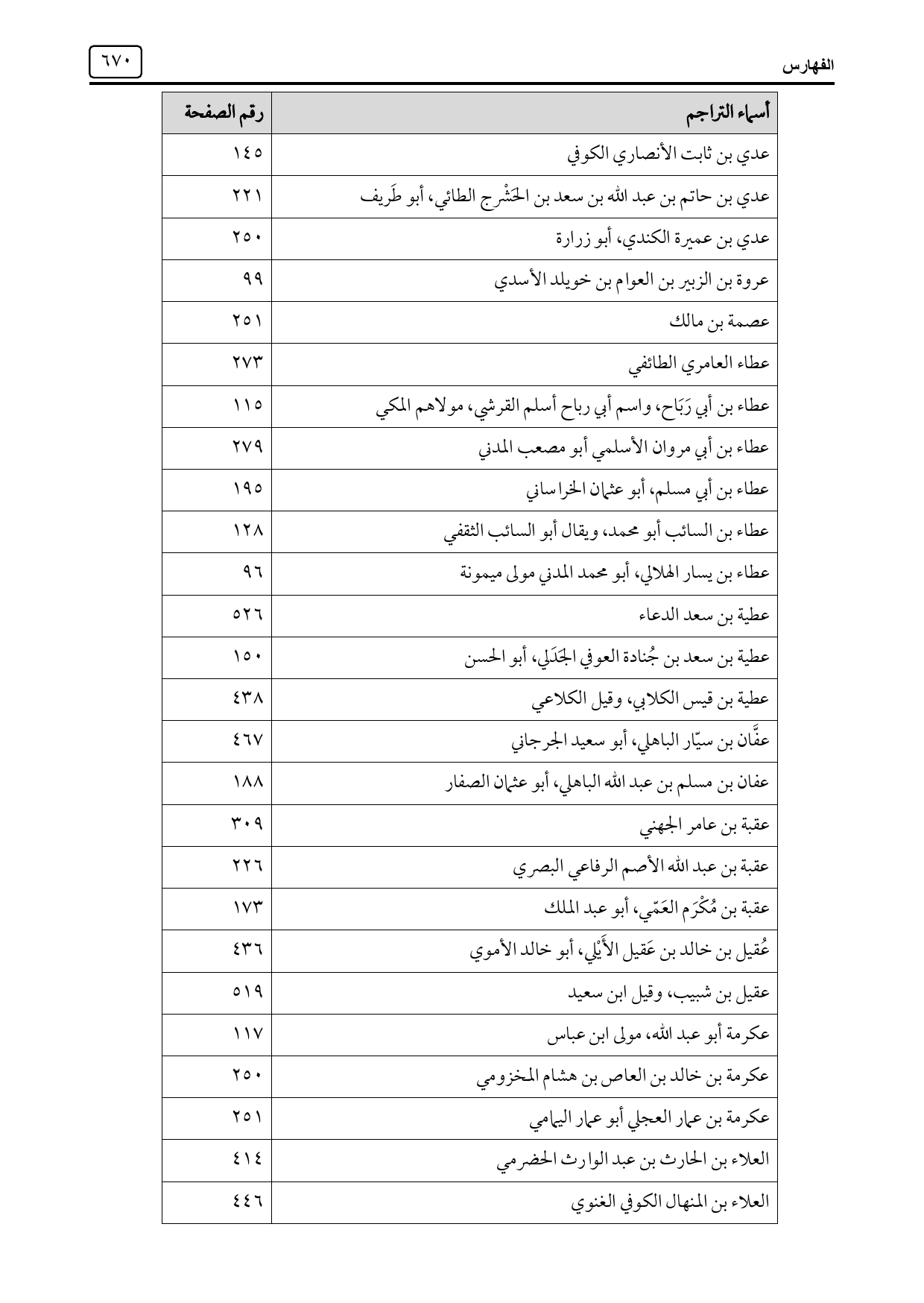 الفهارس ٦٧٠

| أسماء التراجم | رقم الصفحة |
|---|---|
| عدي بن ثابت الأنصاري الكوفي | ١٤٥ |
| عدي بن حاتم بن عبد الله بن سعد بن الحَشْرج الطائي، أبو طَريف | ٢٢١ |
| عدي بن عميرة الكندي، أبو زرارة | ٢٥٠ |
| عروة بن الزبير بن العوام بن خويلد الأسدي | ٩٩ |
| عصمة بن مالك | ٢٥١ |
| عطاء العامري الطائفي | ٢٧٣ |
| عطاء بن أبي رَبَاح، واسم أبي رباح أسلم القرشي، مولاهم المكي | ١١٥ |
| عطاء بن أبي مروان الأسلمي أبو مصعب المدني | ٢٧٩ |
| عطاء بن أبي مسلم، أبو عثمان الخراساني | ١٩٥ |
| عطاء بن السائب أبو محمد، ويقال أبو السائب الثقفي | ١٢٨ |
| عطاء بن يسار الهلالي، أبو محمد المدني مولى ميمونة | ٩٦ |
| عطية بن سعد الدعاء | ٥٢٦ |
| عطية بن سعد بن جُنادة العوفي الجَدَلي، أبو الحسن | ١٥٠ |
| عطية بن قيس الكلابي، وقيل الكلاعي | ٤٣٨ |
| عفَّان بن سيّار الباهلي، أبو سعيد الجرجاني | ٤٦٧ |
| عفان بن مسلم بن عبد الله الباهلي، أبو عثمان الصفار | ١٨٨ |
| عقبة بن عامر الجهني | ٣٠٩ |
| عقبة بن عبد الله الأصم الرفاعي البصري | ٢٢٦ |
| عقبة بن مُكْرَم العَمّي، أبو عبد الملك | ١٧٣ |
| عُقيل بن خالد بن عَقيل الأَيْلي، أبو خالد الأموي | ٤٣٦ |
| عقيل بن شبيب، وقيل ابن سعيد | ٥١٩ |
| عكرمة أبو عبد الله، مولى ابن عباس | ١١٧ |
| عكرمة بن خالد بن العاص بن هشام المخزومي | ٢٥٠ |
| عكرمة بن عمار العجلي أبو عمار اليمامي | ٢٥١ |
| العلاء بن الحارث بن عبد الوارث الحضرمي | ٤١٤ |
| العلاء بن المنهال الكوفي الغنوي | ٤٤٦ |